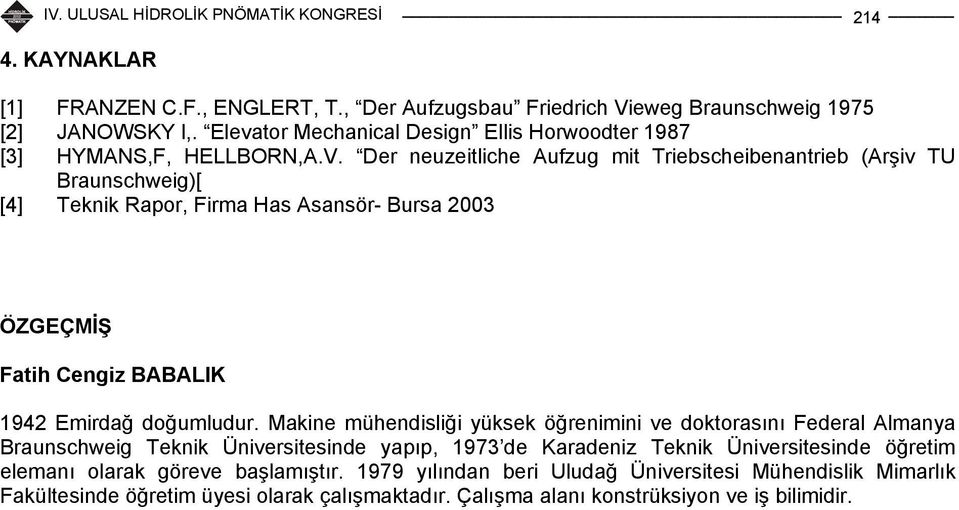 IV. ULUSAL HİDROLİK PNÖMATİK KONGRESİ 214

4. KAYNAKLAR

[1] FRANZEN C.F., ENGLERT, T., “Der Aufzugsbau” Friedrich Vieweg Braunschweig 1975
[2] JANOWSKY I,. “Elevator Mechanical Design” Ellis Horwoodter 1987
[3] HYMANS,F, HELLBORN,A.V. “Der neuzeitliche Aufzug mit Triebscheibenantrieb (Arşiv TU Braunschweig)[
[4] Teknik Rapor, Firma Has Asansör- Bursa 2003

ÖZGEÇMİŞ

Fatih Cengiz BABALIK

1942 Emirdağ doğumludur. Makine mühendisliği yüksek öğrenimini ve doktorasını Federal Almanya Braunschweig Teknik Üniversitesinde yapıp, 1973’de Karadeniz Teknik Üniversitesinde öğretim elemanı olarak göreve başlamıştır. 1979 yılından beri Uludağ Üniversitesi Mühendislik Mimarlık Fakültesinde öğretim üyesi olarak çalışmaktadır. Çalışma alanı konstrüksiyon ve iş bilimidir.